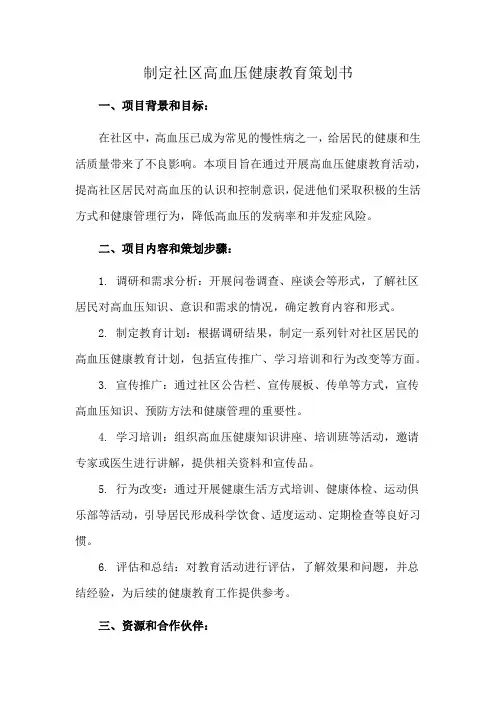 制定社区高血压健康教育策划书

一、项目背景和目标：

在社区中，高血压已成为常见的慢性病之一，给居民的健康和生活质量带来了不良影响。本项目旨在通过开展高血压健康教育活动，提高社区居民对高血压的认识和控制意识，促进他们采取积极的生活方式和健康管理行为，降低高血压的发病率和并发症风险。

二、项目内容和策划步骤：

1. 调研和需求分析：开展问卷调查、座谈会等形式，了解社区居民对高血压知识、意识和需求的情况，确定教育内容和形式。

2. 制定教育计划：根据调研结果，制定一系列针对社区居民的高血压健康教育计划，包括宣传推广、学习培训和行为改变等方面。

3. 宣传推广：通过社区公告栏、宣传展板、传单等方式，宣传高血压知识、预防方法和健康管理的重要性。

4. 学习培训：组织高血压健康知识讲座、培训班等活动，邀请专家或医生进行讲解，提供相关资料和宣传品。

5. 行为改变：通过开展健康生活方式培训、健康体检、运动俱乐部等活动，引导居民形成科学饮食、适度运动、定期检查等良好习惯。

6. 评估和总结：对教育活动进行评估，了解效果和问题，并总结经验，为后续的健康教育工作提供参考。

三、资源和合作伙伴：